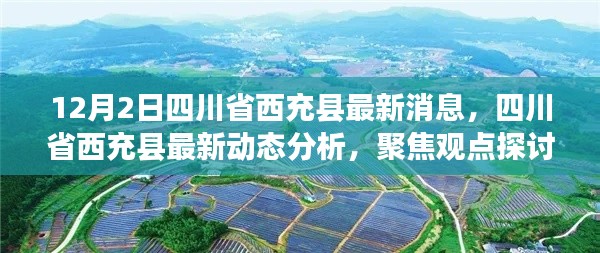 12月2日四川省西充县最新消息，四川省西充县最新动态分析，聚焦观点探讨